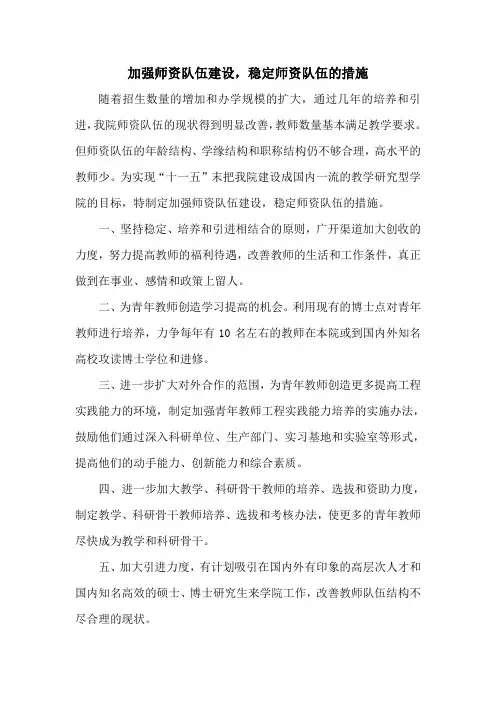 加强师资队伍建设，稳定师资队伍的措施

随着招生数量的增加和办学规模的扩大，通过几年的培养和引进，我院师资队伍的现状得到明显改善，教师数量基本满足教学要求。但师资队伍的年龄结构、学缘结构和职称结构仍不够合理，高水平的教师少。为实现“十一五”末把我院建设成国内一流的教学研究型学院的目标，特制定加强师资队伍建设，稳定师资队伍的措施。

一、坚持稳定、培养和引进相结合的原则，广开渠道加大创收的力度，努力提高教师的福利待遇，改善教师的生活和工作条件，真正做到在事业、感情和政策上留人。

二、为青年教师创造学习提高的机会。利用现有的博士点对青年教师进行培养，力争每年有 10 名左右的教师在本院或到国内外知名高校攻读博士学位和进修。

三、进一步扩大对外合作的范围，为青年教师创造更多提高工程实践能力的环境，制定加强青年教师工程实践能力培养的实施办法，鼓励他们通过深入科研单位、生产部门、实习基地和实验室等形式，提高他们的动手能力、创新能力和综合素质。

四、进一步加大教学、科研骨干教师的培养、选拔和资助力度，制定教学、科研骨干教师培养、选拔和考核办法，使更多的青年教师尽快成为教学和科研骨干。

五、加大引进力度，有计划吸引在国内外有印象的高层次人才和国内知名高效的硕士、博士研究生来学院工作，改善教师队伍结构不尽合理的现状。